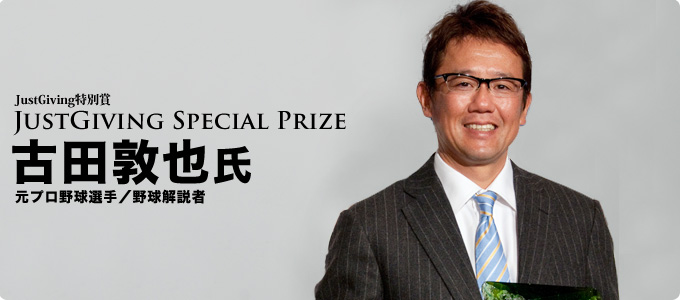 JustGiving特別賞
JUSTGIVING SPECIAL PRIZE
古田敦也氏
元プロ野球選手／野球解説者